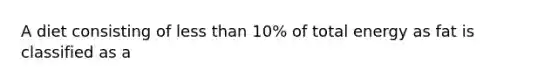 A diet consisting of less than 10% of total energy as fat is classified as a